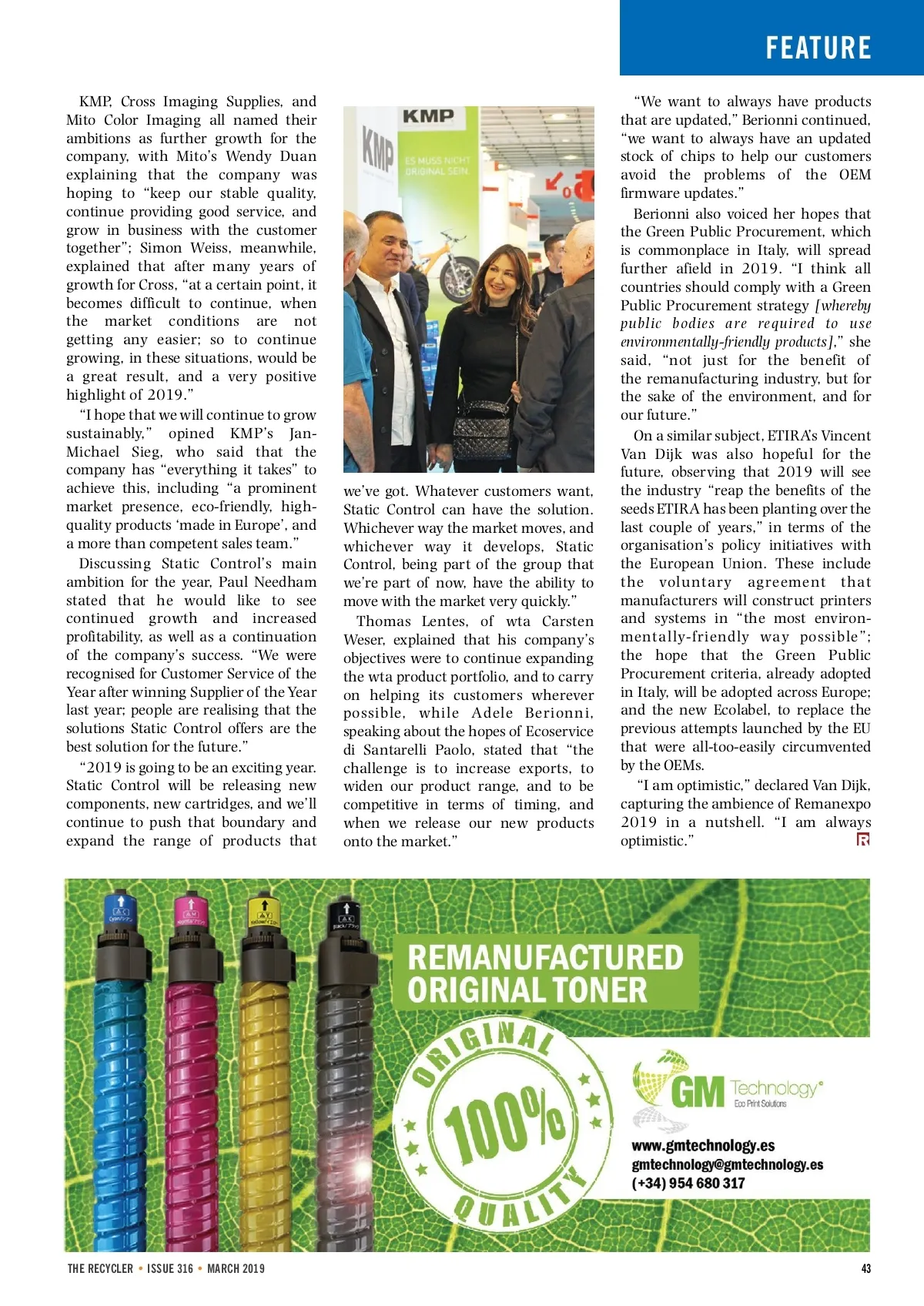 FEATURE

KMP, Cross Imaging Supplies, and Mito Color Imaging all named their ambitions as further growth for the company, with Mito's Wendy Duan explaining that the company was hoping to "keep our stable quality, continue providing good service, and grow in business with the customer together"; Simon Weiss, meanwhile, explained that after many years of growth for Cross, "at a certain point, it becomes difficult to continue, when the market conditions are not getting any easier; so to continue growing, in these situations, would be a great result, and a very positive highlight of 2019."

"I hope that we will continue to grow sustainably," opined KMP's Jan-Michael Sieg, who said that the company has "everything it takes" to achieve this, including "a prominent market presence, eco-friendly, high-quality products 'made in Europe', and a more than competent sales team."

Discussing Static Control's main ambition for the year, Paul Needham stated that he would like to see continued growth and increased profitability, as well as a continuation of the company's success. "We were recognised for Customer Service of the Year after winning Supplier of the Year last year; people are realising that the solutions Static Control offers are the best solution for the future."

"2019 is going to be an exciting year. Static Control will be releasing new components, new cartridges, and we'll continue to push that boundary and expand the range of products that

KMP
KMP
ES MUSS NICHT ORIGINAL SEIN

we've got. Whatever customers want, Static Control can have the solution. Whichever way the market moves, and whichever way it develops, Static Control, being part of the group that we're part of now, have the ability to move with the market very quickly."

Thomas Lentes, of wta Carsten Weser, explained that his company's objectives were to continue expanding the wta product portfolio, and to carry on helping its customers wherever possible, while Adele Berionni, speaking about the hopes of Ecoservice di Santarelli Paolo, stated that "the challenge is to increase exports, to widen our product range, and to be competitive in terms of timing, and when we release our new products onto the market."

"We want to always have products that are updated," Berionni continued, "we want to always have an updated stock of chips to help our customers avoid the problems of the OEM firmware updates."

Berionni also voiced her hopes that the Green Public Procurement, which is commonplace in Italy, will spread further afield in 2019. "I think all countries should comply with a Green Public Procurement strategy [whereby public bodies are required to use environmentally-friendly products]," she said, "not just for the benefit of the remanufacturing industry, but for the sake of the environment, and for our future."

On a similar subject, ETIRA's Vincent Van Dijk was also hopeful for the future, observing that 2019 will see the industry "reap the benefits of the seeds ETIRA has been planting over the last couple of years," in terms of the organisation's policy initiatives with the European Union. These include the voluntary agreement that manufacturers will construct printers and systems in "the most environmentally-friendly way possible"; the hope that the Green Public Procurement criteria, already adopted in Italy, will be adopted across Europe; and the new Ecolabel, to replace the previous attempts launched by the EU that were all-too-easily circumvented by the OEMs.

"I am optimistic," declared Van Dijk, capturing the ambience of Remanexpo 2019 in a nutshell. "I am always optimistic."

REMANUFACTURED ORIGINAL TONER

ORIGINAL 100% QUALITY

GM Technology
Eco Print Solutions

www.gmtechnology.es
gmtechnology@gmtechnology.es
(+34) 954 680 317

THE RECYCLER • ISSUE 316 • MARCH 2019

43